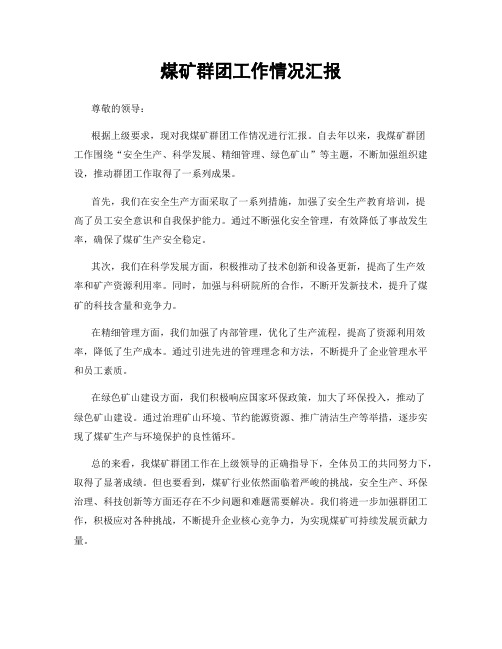 煤矿群团工作情况汇报

尊敬的领导：

根据上级要求，现对我煤矿群团工作情况进行汇报。自去年以来，我煤矿群团工作围绕“安全生产、科学发展、精细管理、绿色矿山”等主题，不断加强组织建设，推动群团工作取得了一系列成果。

首先，我们在安全生产方面采取了一系列措施，加强了安全生产教育培训，提高了员工安全意识和自我保护能力。通过不断强化安全管理，有效降低了事故发生率，确保了煤矿生产安全稳定。

其次，我们在科学发展方面，积极推动了技术创新和设备更新，提高了生产效率和矿产资源利用率。同时，加强与科研院所的合作，不断开发新技术，提升了煤矿的科技含量和竞争力。

在精细管理方面，我们加强了内部管理，优化了生产流程，提高了资源利用效率，降低了生产成本。通过引进先进的管理理念和方法，不断提升了企业管理水平和员工素质。

在绿色矿山建设方面，我们积极响应国家环保政策，加大了环保投入，推动了绿色矿山建设。通过治理矿山环境、节约能源资源、推广清洁生产等举措，逐步实现了煤矿生产与环境保护的良性循环。

总的来看，我煤矿群团工作在上级领导的正确指导下，全体员工的共同努力下，取得了显著成绩。但也要看到，煤矿行业依然面临着严峻的挑战，安全生产、环保治理、科技创新等方面还存在不少问题和难题需要解决。我们将进一步加强群团工作，积极应对各种挑战，不断提升企业核心竞争力，为实现煤矿可持续发展贡献力量。